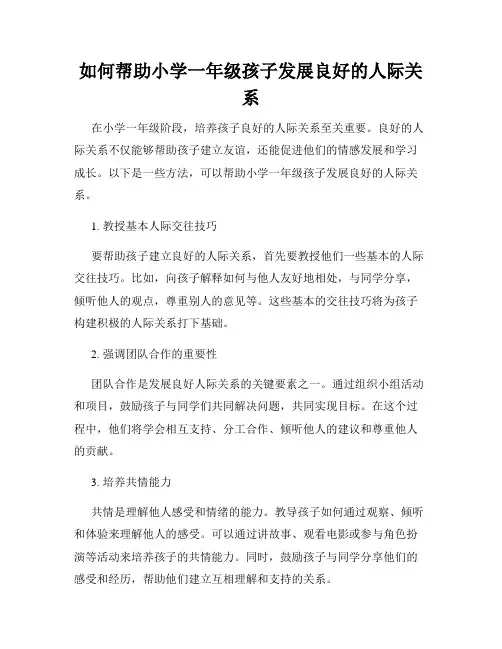 如何帮助小学一年级孩子发展良好的人际关系

在小学一年级阶段，培养孩子良好的人际关系至关重要。良好的人际关系不仅能够帮助孩子建立友谊，还能促进他们的情感发展和学习成长。以下是一些方法，可以帮助小学一年级孩子发展良好的人际关系。

1. 教授基本人际交往技巧

要帮助孩子建立良好的人际关系，首先要教授他们一些基本的人际交往技巧。比如，向孩子解释如何与他人友好地相处，与同学分享，倾听他人的观点，尊重别人的意见等。这些基本的交往技巧将为孩子构建积极的人际关系打下基础。

2. 强调团队合作的重要性

团队合作是发展良好人际关系的关键要素之一。通过组织小组活动和项目，鼓励孩子与同学们共同解决问题，共同实现目标。在这个过程中，他们将学会相互支持、分工合作、倾听他人的建议和尊重他人的贡献。

3. 培养共情能力

共情是理解他人感受和情绪的能力。教导孩子如何通过观察、倾听和体验来理解他人的感受。可以通过讲故事、观看电影或参与角色扮演等活动来培养孩子的共情能力。同时，鼓励孩子与同学分享他们的感受和经历，帮助他们建立互相理解和支持的关系。